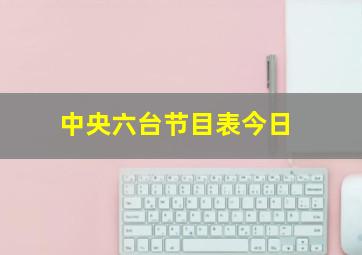 中央六台节目表今日